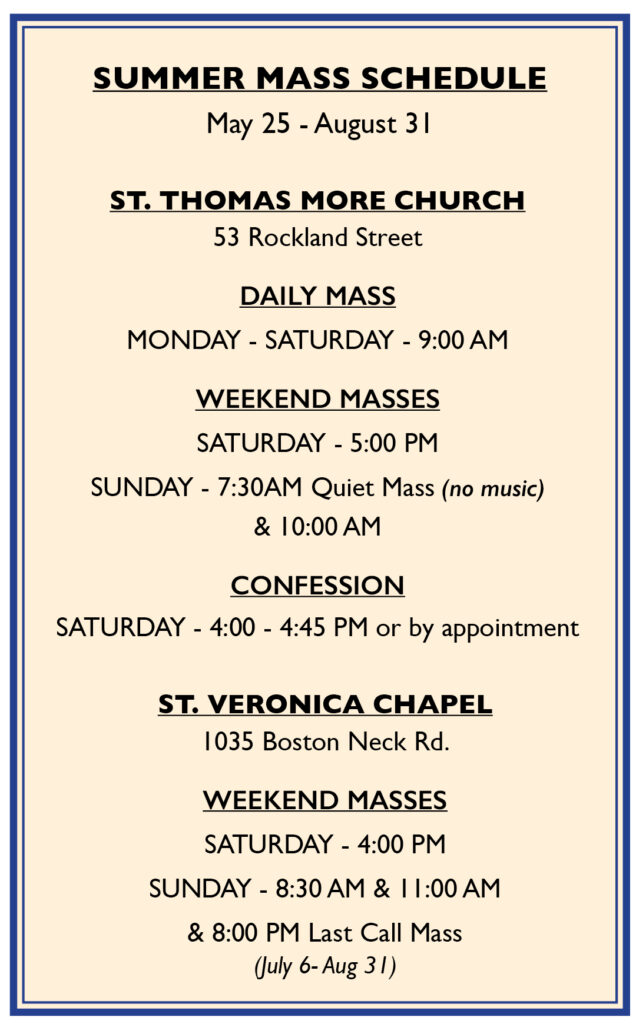 SUMMER MASS SCHEDULE
May 25 - August 31

ST. THOMAS MORE CHURCH
53 Rockland Street

DAILY MASS
MONDAY - SATURDAY - 9:00 AM

WEEKEND MASSES
SATURDAY - 5:00 PM
SUNDAY - 7:30AM Quiet Mass (no music)
& 10:00 AM

CONFESSION
SATURDAY - 4:00 - 4:45 PM or by appointment

ST. VERONICA CHAPEL
1035 Boston Neck Rd.

WEEKEND MASSES
SATURDAY - 4:00 PM
SUNDAY - 8:30 AM & 11:00 AM
& 8:00 PM Last Call Mass
(July 6- Aug 31)